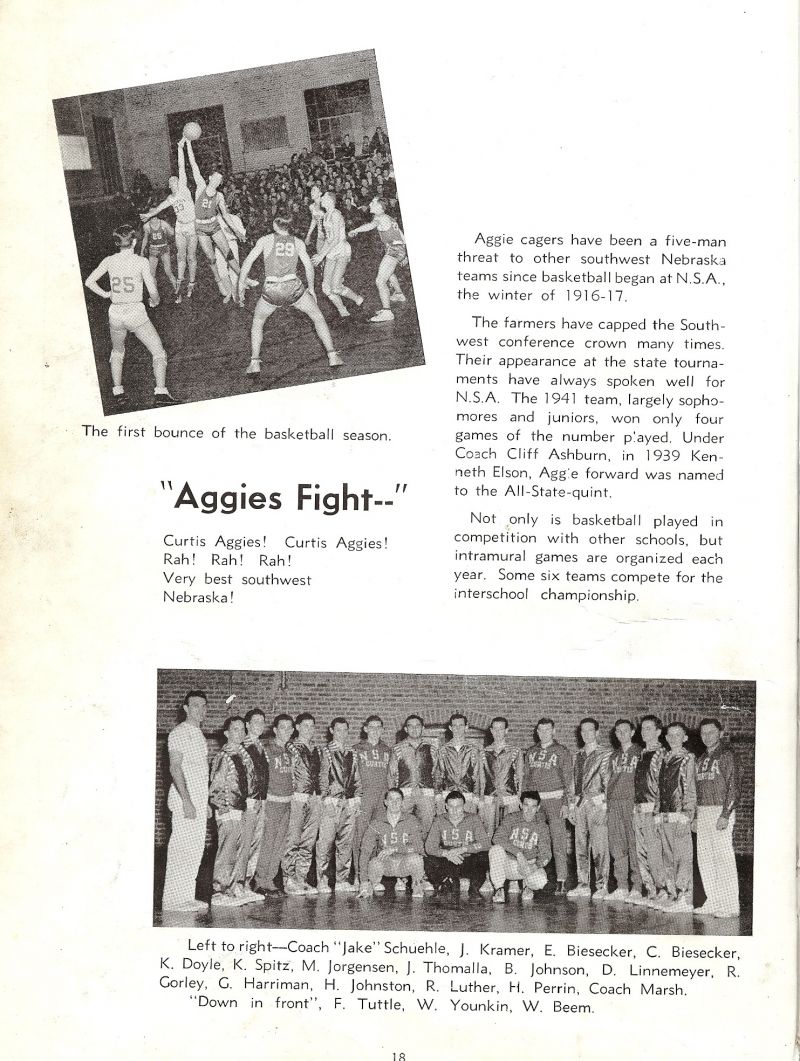 The first bounce of the basketball season.

"Aggies Fight--"

Curtis Aggies! Curtis Aggies!
Rah! Rah! Rah!
Very best southwest
Nebraska!

Aggie cagers have been a five-man threat to other southwest Nebraska teams since basketball began at N.S.A., the winter of 1916-17.

The farmers have capped the Southwest conference crown many times. Their appearance at the state tournaments have always spoken well for N.S.A. The 1941 team, largely sophomores and juniors, won only four games of the number played. Under Coach Cliff Ashburn, in 1939 Kenneth Elson, Aggie forward was named to the All-State-quint.

Not only is basketball played in competition with other schools, but intramural games are organized each year. Some six teams compete for the interschool championship.

Left to right—Coach "Jake" Schuehle, J. Kramer, E. Biesecker, C. Biesecker, K. Doyle, K. Spitz, M. Jorgensen, J. Thomalla, B. Johnson, D. Linnemeyer, R. Gorley, G. Harriman, H. Johnston, R. Luther, H. Perrin, Coach Marsh.
"Down in front", F. Tuttle, W. Younkin, W. Beem.

18